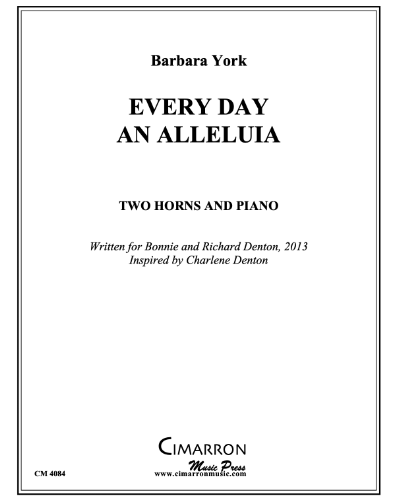 Barbara York

EVERY DAY
AN ALLELUIA

TWO HORNS AND PIANO

Written for Bonnie and Richard Denton, 2013
Inspired by Charlene Denton

CIMARRON
Music Press
www.cimarronmusic.com

CM 4084